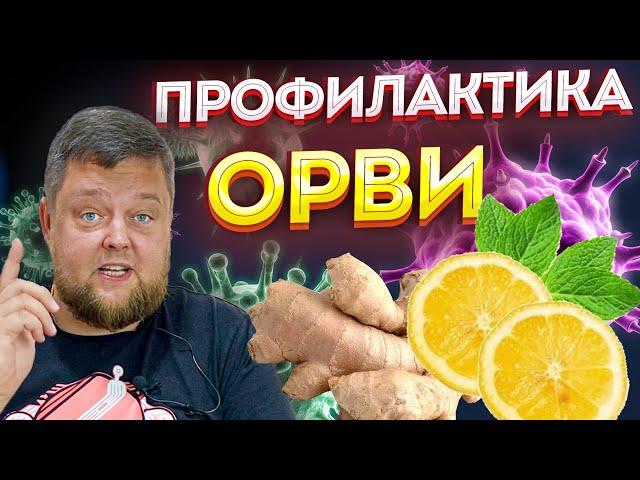 ПРОФИЛАКТИКА
ОРВИ